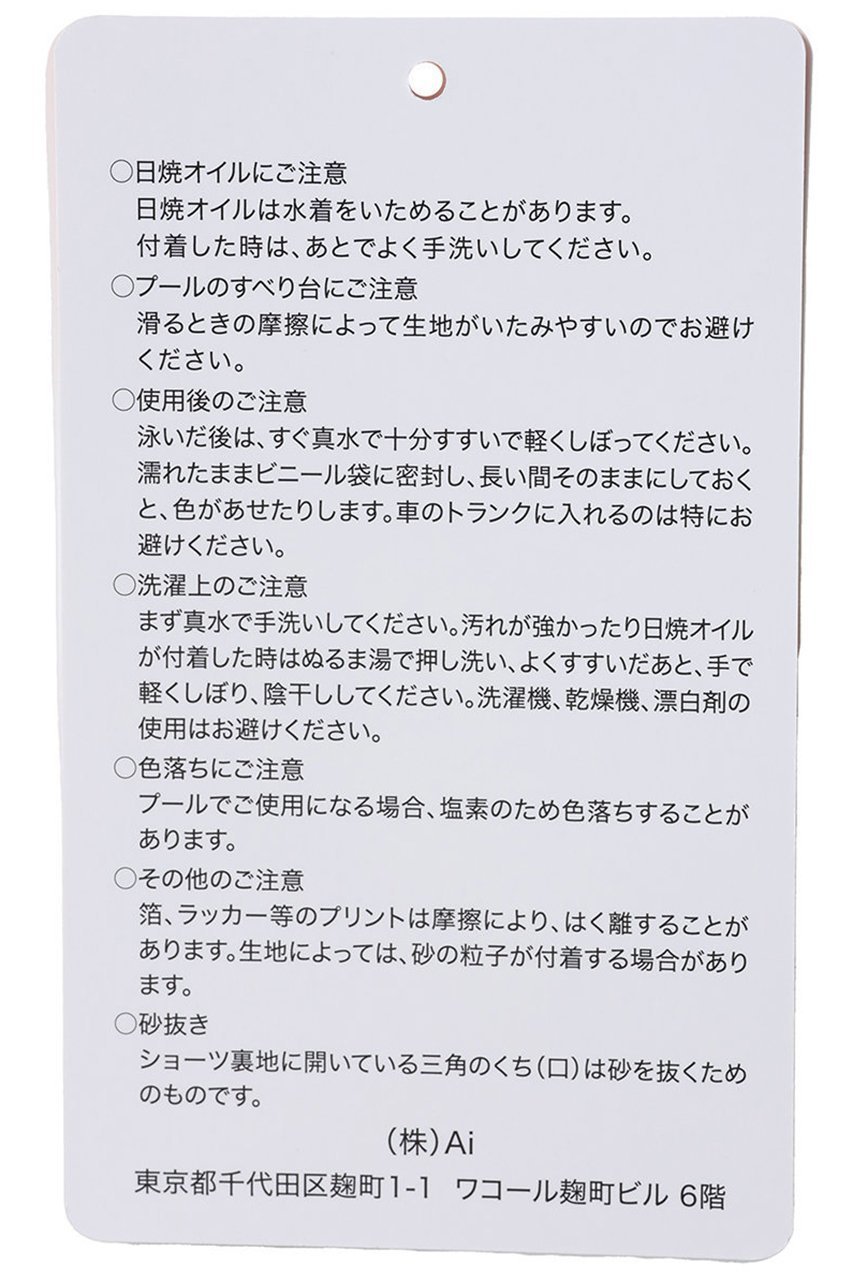 ○日焼オイルにご注意
日焼オイルは水着をいためることがあります。付着した時は、あとでよく手洗いしてください。

○プールのすべり台にご注意
滑るときの摩擦によって生地がいたみやすいのでお避けください。

○使用後のご注意
泳いだ後は、すぐ真水で十分すすいで軽くしぼってください。濡れたままビニール袋に密封し、長い間そのままにしておくと、色があせたりします。車のトランクに入れるのは特にお避けください。

○洗濯上のご注意
まず真水で手洗いしてください。汚れが強かったり日焼オイルが付着した時はぬるま湯で押し洗い、よくすすいだあと、手で軽くしぼり、陰干ししてください。洗濯機、乾燥機、漂白剤の使用はお避けください。

○色落ちにご注意
プールでご使用になる場合、塩素のため色落ちすることがあります。

○その他のご注意
箔、ラッカー等のプリントは摩擦により、はく離することがあります。生地によっては、砂の粒子が付着する場合があります。

○砂抜き
ショーツ裏地に開いている三角のくち(口)は砂を抜くためのものです。

(株)Ai
東京都千代田区麹町1-1 ワコール麹町ビル 6階